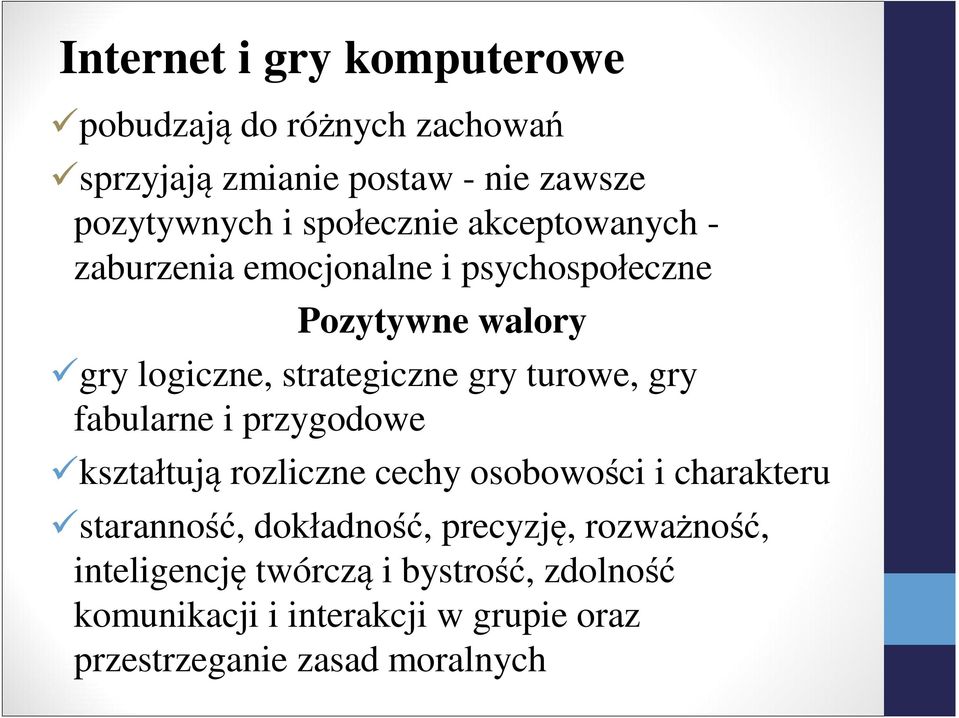 Internet i gry komputerowe

✓pobudzają do różnych zachowań

✓sprzyjają zmianie postaw - nie zawsze pozytywnych i społecznie akceptowanych - zaburzenia emocjonalne i psychospołeczne

Pozytywne walory

✓gry logiczne, strategiczne gry turowe, gry fabularne i przygodowe

✓kształtują rozliczne cechy osobowości i charakteru

✓staranność, dokładność, precyzję, rozważność, inteligencję twórczą i bystrość, zdolność komunikacji i interakcji w grupie oraz przestrzeganie zasad moralnych